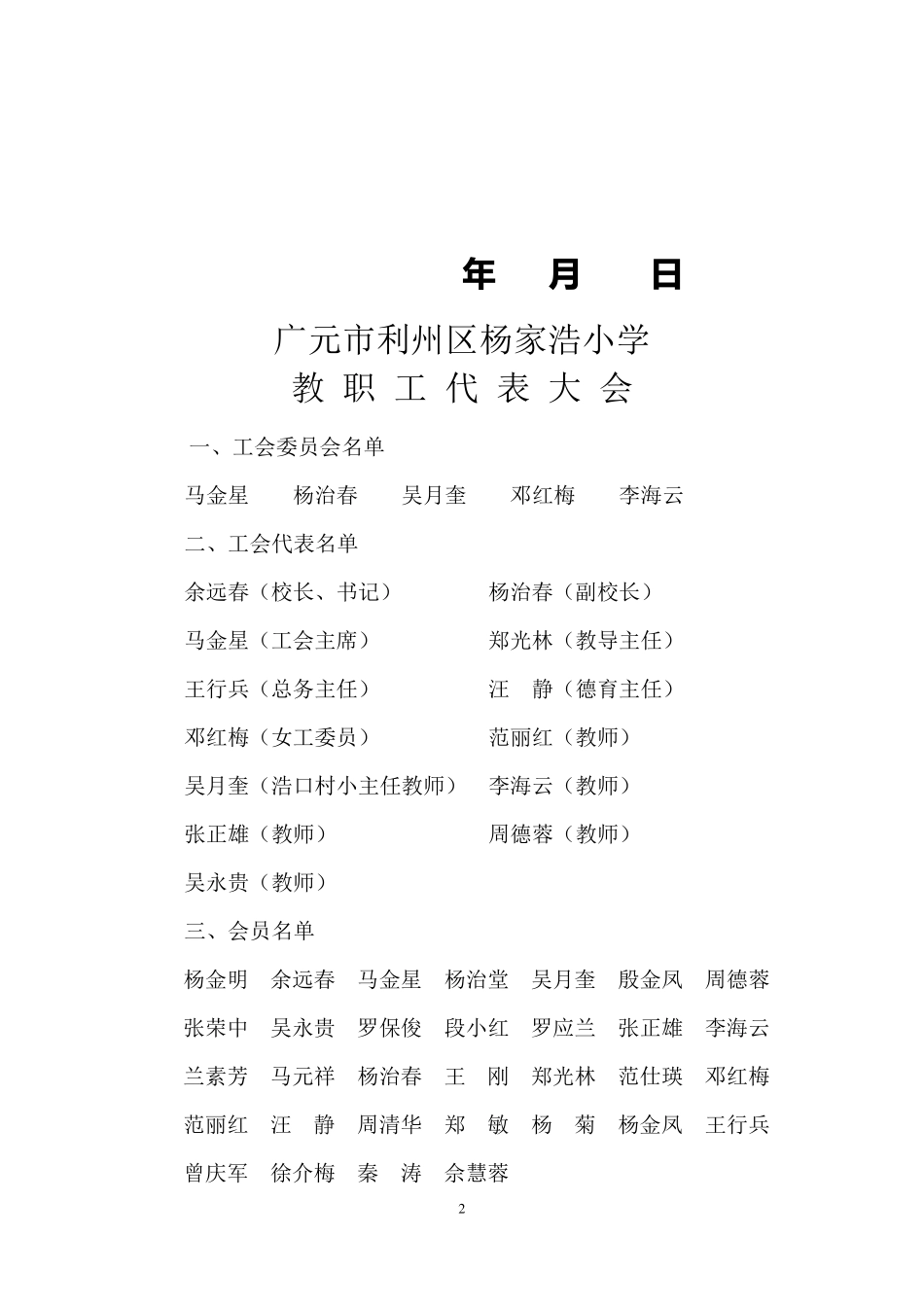 年 月 日

广元市利州区杨家浩小学
教 职 工 代 表 大 会

一、工会委员会名单

马金星 杨治春 吴月奎 邓红梅 李海云

二、工会代表名单

余远春（校长、书记） 杨治春（副校长）

马金星（工会主席） 郑光林（教导主任）

王行兵（总务主任） 汪 静（德育主任）

邓红梅（女工委员） 范丽红（教师）

吴月奎（浩口村小主任教师） 李海云（教师）

张正雄（教师） 周德蓉（教师）

吴永贵（教师）

三、会员名单

杨金明 余远春 马金星 杨治堂 吴月奎 殷金凤 周德蓉

张荣中 吴永贵 罗保俊 段小红 罗应兰 张正雄 李海云

兰素芳 马元祥 杨治春 王 刚 郑光林 范仕瑛 邓红梅

范丽红 汪 静 周清华 郑 敏 杨 菊 杨金凤 王行兵

曾庆军 徐介梅 秦 涛 余慧蓉

2